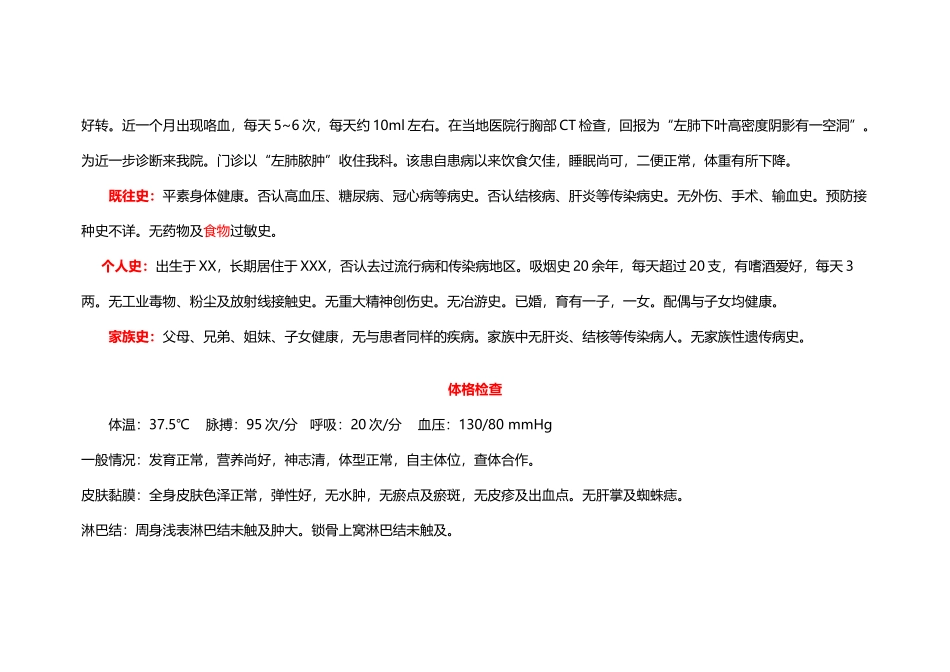 好转。近一个月出现咯血，每天 5~6 次，每天约 10ml 左右。在当地医院行胸部 CT 检查，回报为“左肺下叶高密度阴影有一空洞”。为近一步诊断来我院。门诊以“左肺脓肿”收住我科。该患自患病以来饮食欠佳，睡眠尚可，二便正常，体重有所下降。

既往史：平素身体健康。否认高血压、糖尿病、冠心病等病史。否认结核病、肝炎等传染病史。无外伤、手术、输血史。预防接种史不详。无药物及食物过敏史。

个人史：出生于 XX，长期居住于 XXX，否认去过流行病和传染病地区。吸烟史 20 余年，每天超过 20 支，有嗜酒爱好，每天 3 两。无工业毒物、粉尘及放射线接触史。无重大精神创伤史。无冶游史。已婚，育有一子，一女。配偶与子女均健康。

家族史：父母、兄弟、姐妹、子女健康，无与患者同样的疾病。家族中无肝炎、结核等传染病人。无家族性遗传病史。

体格检查

体温：37.5℃　脉搏：95 次/分　呼吸：20 次/分　血压：130/80 mmHg

一般情况：发育正常，营养尚好，神志清，体型正常，自主体位，查体合作。

皮肤黏膜：全身皮肤色泽正常，弹性好，无水肿，无瘀点及瘀斑，无皮疹及出血点。无肝掌及蜘蛛痣。

淋巴结：周身浅表淋巴结未触及肿大。锁骨上窝淋巴结未触及。